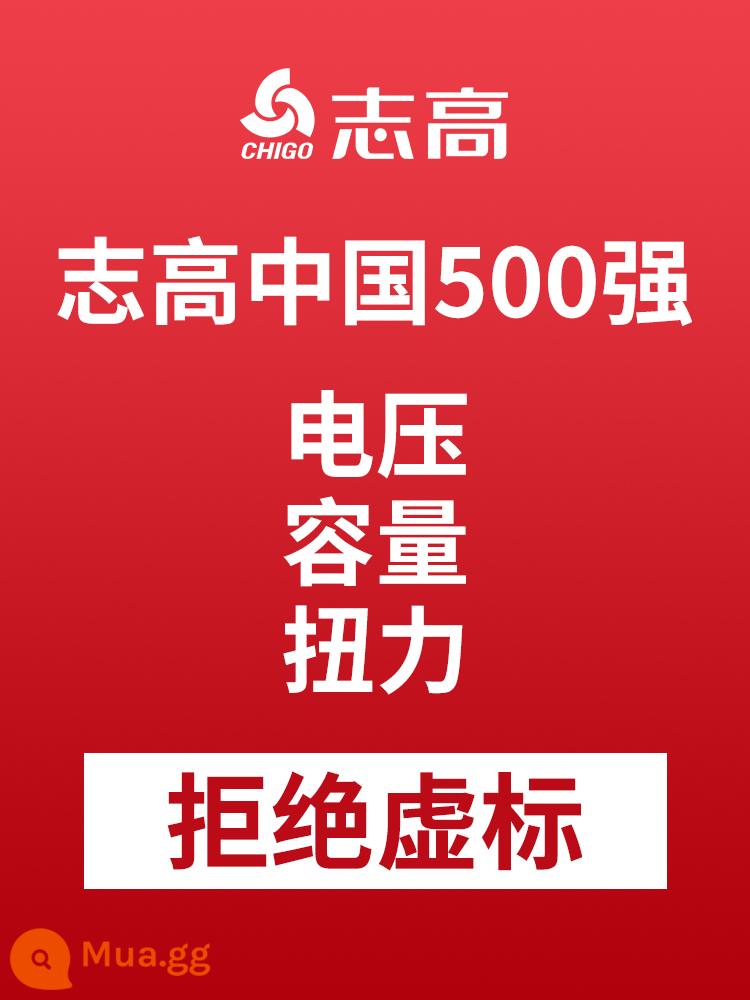 CHIGO 志高

志高中国500强

电压
容量
扭力

拒绝虚标

Mua.gg